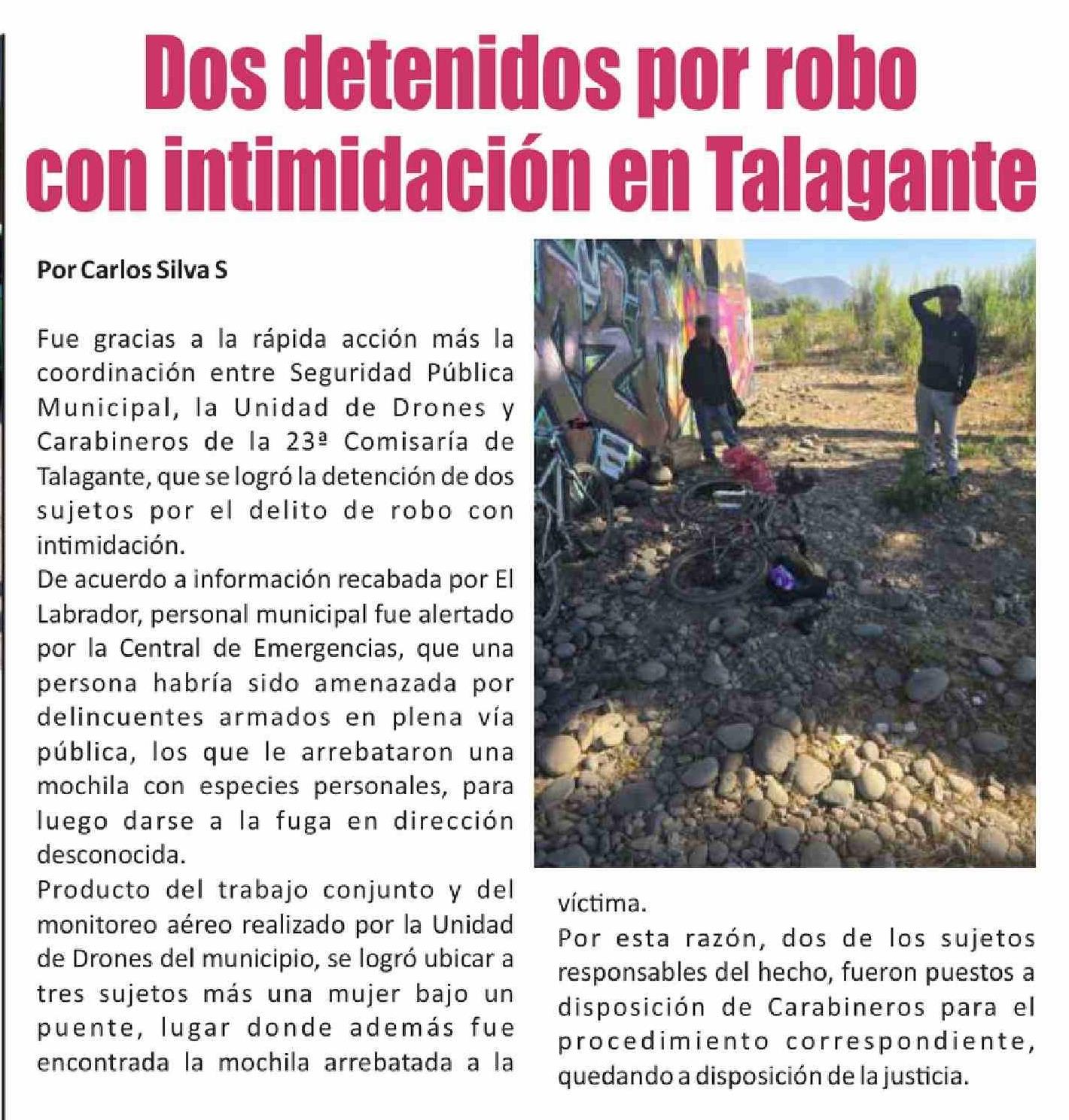 Dos detenidos por robo con intimidación en Talagante

Por Carlos Silva S

Fue gracias a la rápida acción más la coordinación entre Seguridad Pública Municipal, la Unidad de Drones y Carabineros de la 23ª Comisaría de Talagante, que se logró la detención de dos sujetos por el delito de robo con intimidación.
De acuerdo a información recabada por El Labrador, personal municipal fue alertado por la Central de Emergencias, que una persona habría sido amenazada por delincuentes armados en plena vía pública, los que le arrebataron una mochila con especies personales, para luego darse a la fuga en dirección desconocida.
Producto del trabajo conjunto y del monitoreo aéreo realizado por la Unidad de Drones del municipio, se logró ubicar a tres sujetos más una mujer bajo un puente, lugar donde además fue encontrada la mochila arrebatada a la víctima.
Por esta razón, dos de los sujetos responsables del hecho, fueron puestos a disposición de Carabineros para el procedimiento correspondiente, quedando a disposición de la justicia.